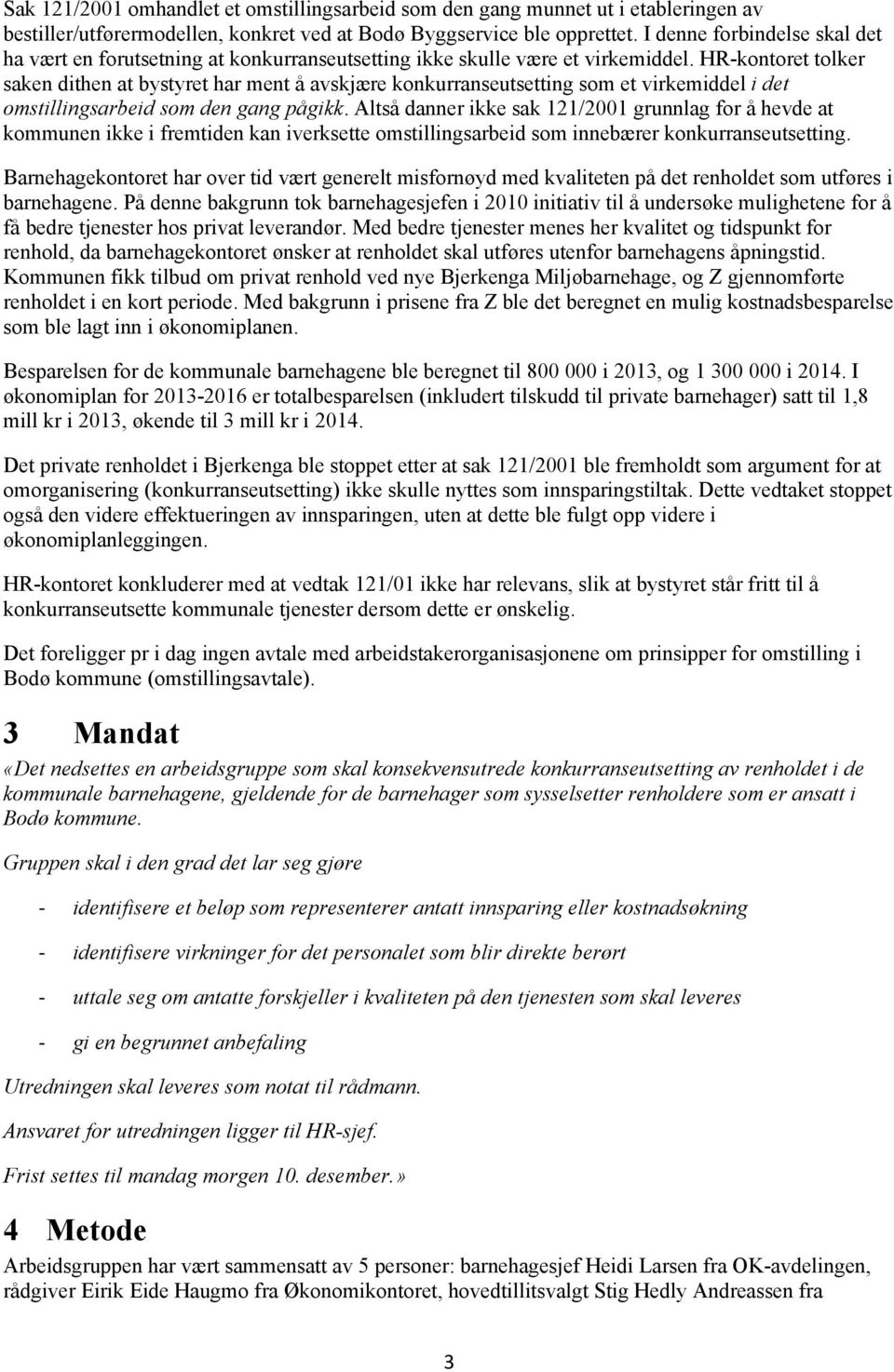 Sak 121/2001 omhandlet et omstillingsarbeid som den gang munnet ut i etableringen av bestiller/utførermodellen, konkret ved at Bodø Byggservice ble opprettet. I denne forbindelse skal det ha vært en forutsetning at konkurranseutsetting ikke skulle være et virkemiddel. HR-kontoret tolker saken dithen at bystyret har ment å avskjære konkurranseutsetting som et virkemiddel i det omstillingsarbeid som den gang pågikk. Altså danner ikke sak 121/2001 grunnlag for å hevde at kommunen ikke i fremtiden kan iverksette omstillingsarbeid som innebærer konkurranseutsetting.

Barnehagekontoret har over tid vært generelt misfornøyd med kvaliteten på det renholdet som utføres i barnehagene. På denne bakgrunn tok barnehagesjefen i 2010 initiativ til å undersøke mulighetene for å få bedre tjenester hos privat leverandør. Med bedre tjenester menes her kvalitet og tidspunkt for renhold, da barnehagekontoret ønsker at renholdet skal utføres utenfor barnehagens åpningstid. Kommunen fikk tilbud om privat renhold ved nye Bjerkenga Miljøbarnehage, og Z gjennomførte renholdet i en kort periode. Med bakgrunn i prisene fra Z ble det beregnet en mulig kostnadsbesparelse som ble lagt inn i økonomiplanen.

Besparelsen for de kommunale barnehagene ble beregnet til 800 000 i 2013, og 1 300 000 i 2014. I økonomiplan for 2013-2016 er totalbesparelsen (inkludert tilskudd til private barnehager) satt til 1,8 mill kr i 2013, økende til 3 mill kr i 2014.

Det private renholdet i Bjerkenga ble stoppet etter at sak 121/2001 ble fremholdt som argument for at omorganisering (konkurranseutsetting) ikke skulle nyttes som innsparingstiltak. Dette vedtaket stoppet også den videre effektueringen av innsparingen, uten at dette ble fulgt opp videre i økonomiplanleggingen.

HR-kontoret konkluderer med at vedtak 121/01 ikke har relevans, slik at bystyret står fritt til å konkurranseutsette kommunale tjenester dersom dette er ønskelig.

Det foreligger pr i dag ingen avtale med arbeidstakerorganisasjonene om prinsipper for omstilling i Bodø kommune (omstillingsavtale).

3 Mandat

«Det nedsettes en arbeidsgruppe som skal konsekvensutrede konkurranseutsetting av renholdet i de kommunale barnehagene, gjeldende for de barnehager som sysselsetter renholdere som er ansatt i Bodø kommune.

Gruppen skal i den grad det lar seg gjøre

- identifisere et beløp som representerer antatt innsparing eller kostnadsøkning

- identifisere virkninger for det personalet som blir direkte berørt

- uttale seg om antatte forskjeller i kvaliteten på den tjenesten som skal leveres

- gi en begrunnet anbefaling

Utredningen skal leveres som notat til rådmann.

Ansvaret for utredningen ligger til HR-sjef.

Frist settes til mandag morgen 10. desember.»

4 Metode

Arbeidsgruppen har vært sammensatt av 5 personer: barnehagesjef Heidi Larsen fra OK-avdelingen, rådgiver Eirik Eide Haugmo fra Økonomikontoret, hovedtillitsvalgt Stig Hedly Andreassen fra

3